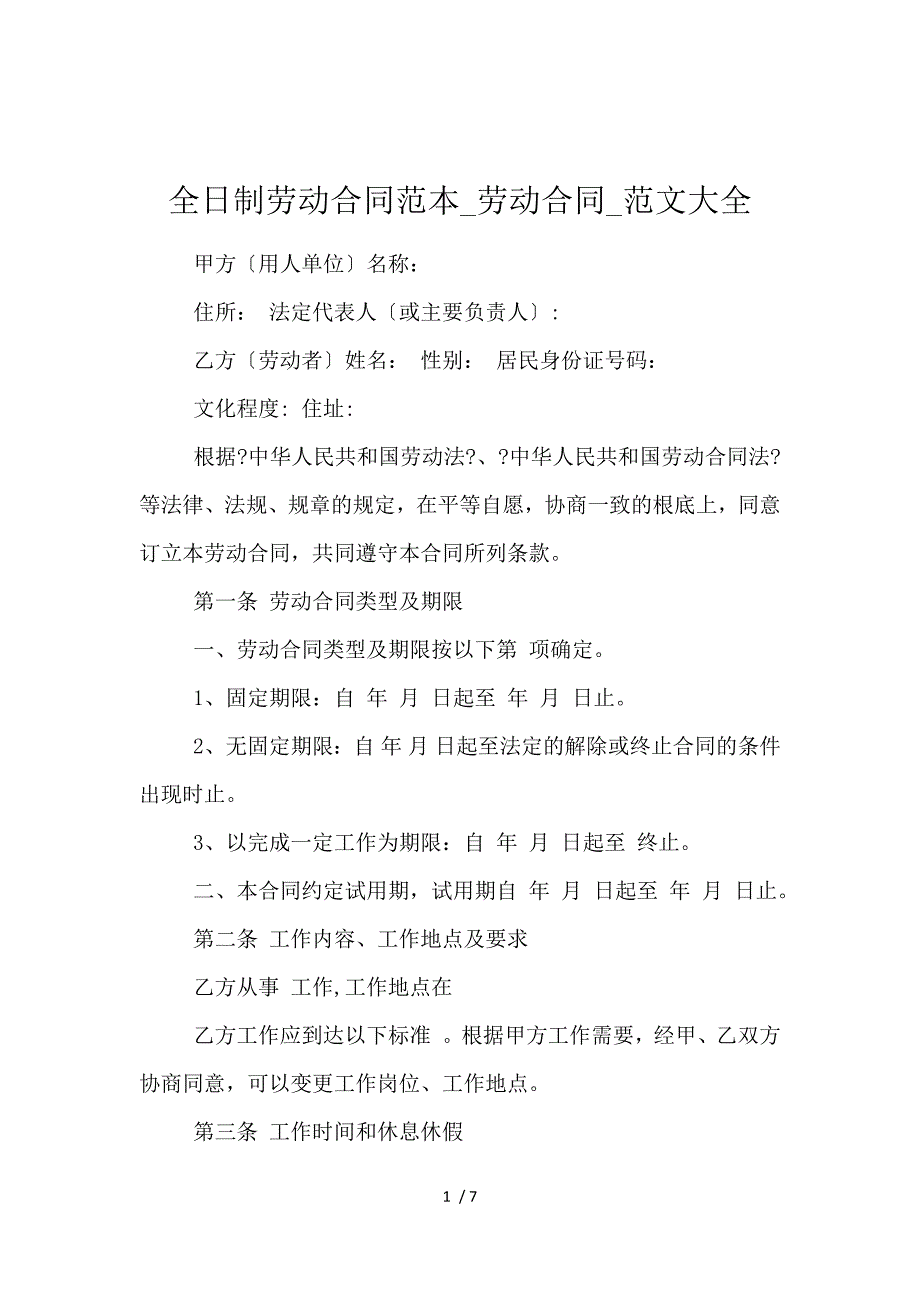 全日制劳动合同范本_劳动合同_范文大全

甲方〔用人单位〕名称：

住所： 法定代表人〔或主要负责人〕：

乙方〔劳动者〕姓名： 性别： 居民身份证号码：

文化程度: 住址:

根据?中华人民共和国劳动法?、?中华人民共和国劳动合同法?等法律、法规、规章的规定，在平等自愿，协商一致的根底上，同意订立本劳动合同，共同遵守本合同所列条款。

第一条 劳动合同类型及期限

一、劳动合同类型及期限按以下第 项确定。

1、固定期限：自 年 月 日起至 年 月 日止。

2、无固定期限：自 年 月 日起至法定的解除或终止合同的条件出现时止。

3、以完成一定工作为期限：自 年 月 日起至 终止。

二、本合同约定试用期，试用期自 年 月 日起至 年 月 日止。

第二条 工作内容、工作地点及要求

乙方从事 工作,工作地点在

乙方工作应到达以下标准 。根据甲方工作需要，经甲、乙双方协商同意，可以变更工作岗位、工作地点。

第三条 工作时间和休息休假

1 / 7